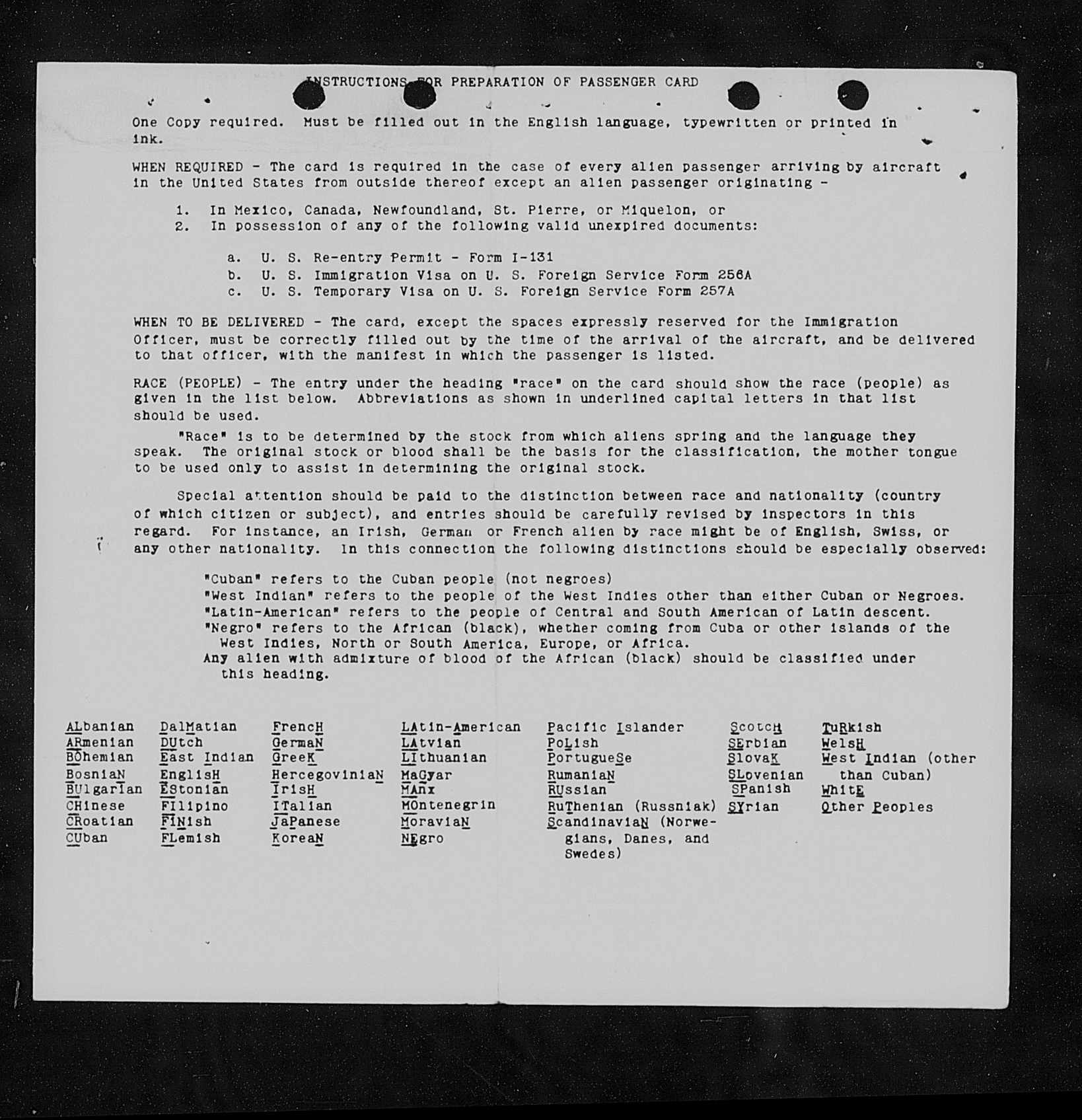 INSTRUCTIONS FOR PREPARATION OF PASSENGER CARD

One Copy required. Must be filled out in the English language, typewritten or printed in ink.

WHEN REQUIRED - The card is required in the case of every alien passenger arriving by aircraft in the United States from outside thereof except an alien passenger originating -

1. In Mexico, Canada, Newfoundland, St. Pierre, or Miquelon, or
2. In possession of any of the following valid unexpired documents:

a. U. S. Re-entry Permit - Form I-131
b. U. S. Immigration Visa on U. S. Foreign Service Form 256A
c. U. S. Temporary Visa on U. S. Foreign Service Form 257A

WHEN TO BE DELIVERED - The card, except the spaces expressly reserved for the Immigration Officer, must be correctly filled out by the time of the arrival of the aircraft, and be delivered to that officer, with the manifest in which the passenger is listed.

RACE (PEOPLE) - The entry under the heading "race" on the card should show the race (people) as given in the list below. Abbreviations as shown in underlined capital letters in that list should be used.

"Race" is to be determined by the stock from which aliens spring and the language they speak. The original stock or blood shall be the basis for the classification, the mother tongue to be used only to assist in determining the original stock.

Special attention should be paid to the distinction between race and nationality (country of which citizen or subject), and entries should be carefully revised by inspectors in this regard. For instance, an Irish, German or French alien by race might be of English, Swiss, or any other nationality. In this connection the following distinctions should be especially observed:

"Cuban" refers to the Cuban people (not negroes)
"West Indian" refers to the people of the West Indies other than either Cuban or Negroes.
"Latin-American" refers to the people of Central and South American of Latin descent.
"Negro" refers to the African (black), whether coming from Cuba or other islands of the West Indies, North or South America, Europe, or Africa.
Any alien with admixture of blood of the African (black) should be classified under this heading.

ALbanian
ARmenian
BOhemian
BosniaN
BUlgarian
CHinese
CRoatian
CUban

DalMatian
DUtch
East Indian
EnglisH
EStonian
FIlipino
FINish
FLemish

FrencH
GermaN
GreeK
HercegoviniaN
IrisH
ITalian
JaPanese
KoreaN

LAtin-American
LAtvian
LIthuanian
MaGyar
MAnx
MOntenegrin
MoraviaN
NEgro

Pacific Islander
PoLish
PortugueSe
RumaniaN
RUssian
RuThenian (Russniak)
ScandinaviaN (Norwegians, Danes, and Swedes)

ScotcH
SErbian
SlovaK
SLovenian
SPanish
SYrian

TuRkish
WelsH
West Indian (other than Cuban)
WhitE
Other Peoples